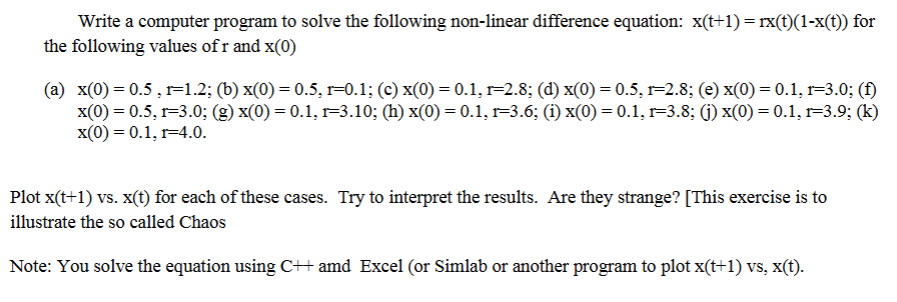 Write a computer program to solve the following non-linear difference equation: x(t+1) = rx(t)(1-x(t)) for the following values of r and x(0)

(a) x(0) = 0.5 , r=1.2; (b) x(0) = 0.5, r=0.1; (c) x(0) = 0.1, r=2.8; (d) x(0) = 0.5, r=2.8; (e) x(0) = 0.1, r=3.0; (f) x(0) = 0.5, r=3.0; (g) x(0) = 0.1, r=3.10; (h) x(0) = 0.1, r=3.6; (i) x(0) = 0.1, r=3.8; (j) x(0) = 0.1, r=3.9; (k) x(0) = 0.1, r=4.0.

Plot x(t+1) vs. x(t) for each of these cases. Try to interpret the results. Are they strange? [This exercise is to illustrate the so called Chaos

Note: You solve the equation using C++ amd Excel (or Simlab or another program to plot x(t+1) vs, x(t).